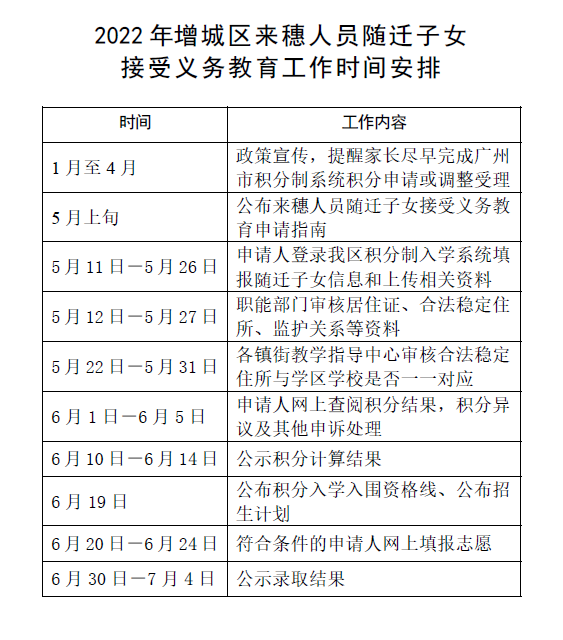 2022 年增城区来穗人员随迁子女接受义务教育工作时间安排

| 时间 | 工作内容 |
|---|---|
| 1 月至 4 月 | 政策宣传，提醒家长尽早完成广州市积分制系统积分申请或调整受理 |
| 5 月上旬 | 公布来穗人员随迁子女接受义务教育申请指南 |
| 5 月 11 日—5 月 26 日 | 申请人登录我区积分制入学系统填报随迁子女信息和上传相关资料 |
| 5 月 12 日—5 月 27 日 | 职能部门审核居住证、合法稳定住所、监护关系等资料 |
| 5 月 22 日—5 月 31 日 | 各镇街教学指导中心审核合法稳定住所与学区学校是否一一对应 |
| 6 月 1 日—6 月 5 日 | 申请人网上查阅积分结果，积分异议及其他申诉处理 |
| 6 月 10 日—6 月 14 日 | 公示积分计算结果 |
| 6 月 19 日 | 公布积分入学入围资格线、公布招生计划 |
| 6 月 20 日—6 月 24 日 | 符合条件的申请人网上填报志愿 |
| 6 月 30 日—7 月 4 日 | 公示录取结果 |